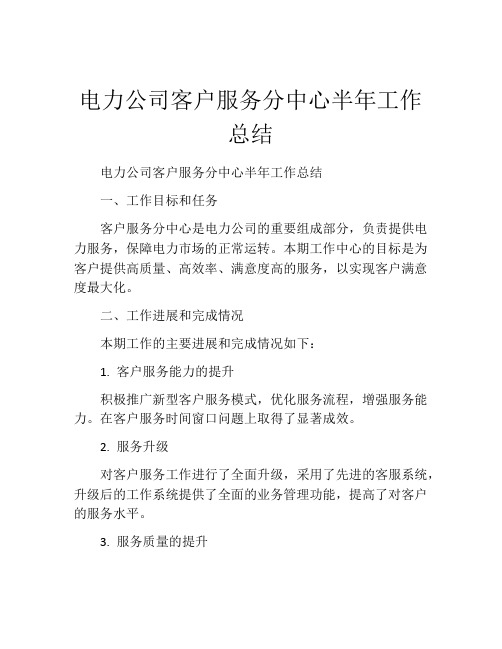 电力公司客户服务分中心半年工作总结

电力公司客户服务分中心半年工作总结

一、工作目标和任务

客户服务分中心是电力公司的重要组成部分，负责提供电力服务，保障电力市场的正常运转。本期工作中心的目标是为客户提供高质量、高效率、满意度高的服务，以实现客户满意度最大化。

二、工作进展和完成情况

本期工作的主要进展和完成情况如下：

1. 客户服务能力的提升

积极推广新型客户服务模式，优化服务流程，增强服务能力。在客户服务时间窗口问题上取得了显著成效。

2. 服务升级

对客户服务工作进行了全面升级，采用了先进的客服系统，升级后的工作系统提供了全面的业务管理功能，提高了对客户的服务水平。

3. 服务质量的提升